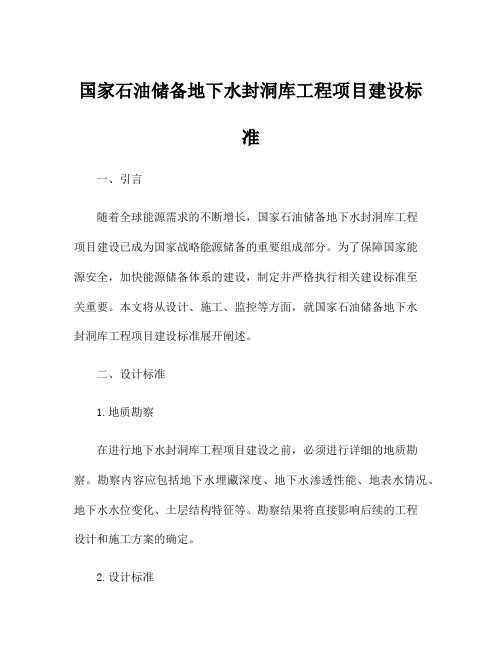 国家石油储备地下水封洞库工程项目建设标准

一、引言

随着全球能源需求的不断增长，国家石油储备地下水封洞库工程项目建设已成为国家战略能源储备的重要组成部分。为了保障国家能源安全，加快能源储备体系的建设，制定并严格执行相关建设标准至关重要。本文将从设计、施工、监控等方面，就国家石油储备地下水封洞库工程项目建设标准展开阐述。

二、设计标准

1. 地质勘察

在进行地下水封洞库工程项目建设之前，必须进行详细的地质勘察。勘察内容应包括地下水埋藏深度、地下水渗透性能、地表水情况、地下水水位变化、土层结构特征等。勘察结果将直接影响后续的工程设计和施工方案的确定。

2. 设计标准